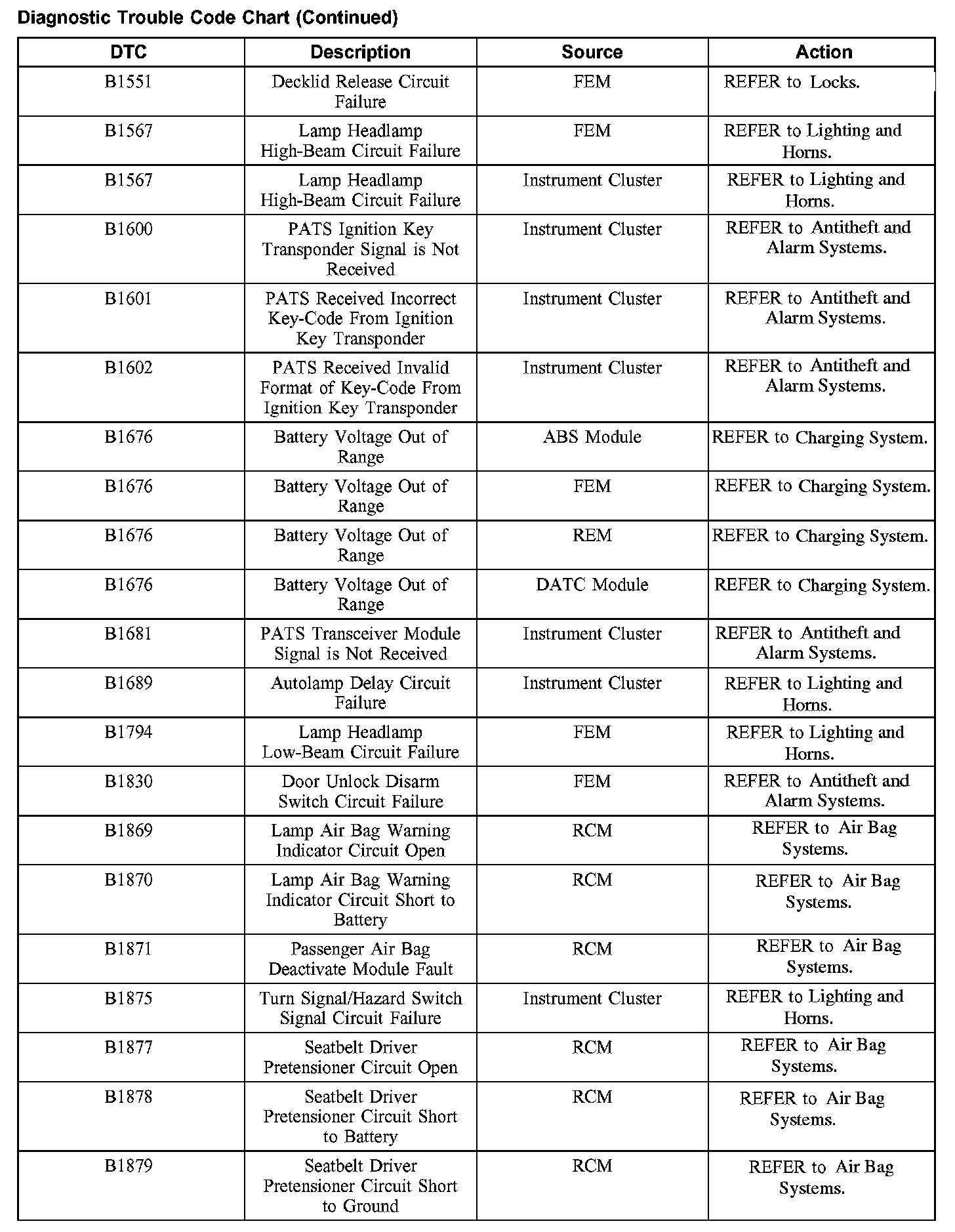 Diagnostic Trouble Code Chart (Continued)

| DTC | Description | Source | Action |
|---|---|---|---|
| B1551 | Decklid Release Circuit Failure | FEM | REFER to Locks. |
| B1567 | Lamp Headlamp High-Beam Circuit Failure | FEM | REFER to Lighting and Horns. |
| B1567 | Lamp Headlamp High-Beam Circuit Failure | Instrument Cluster | REFER to Lighting and Horns. |
| B1600 | PATS Ignition Key Transponder Signal is Not Received | Instrument Cluster | REFER to Antitheft and Alarm Systems. |
| B1601 | PATS Received Incorrect Key-Code From Ignition Key Transponder | Instrument Cluster | REFER to Antitheft and Alarm Systems. |
| B1602 | PATS Received Invalid Format of Key-Code From Ignition Key Transponder | Instrument Cluster | REFER to Antitheft and Alarm Systems. |
| B1676 | Battery Voltage Out of Range | ABS Module | REFER to Charging System. |
| B1676 | Battery Voltage Out of Range | FEM | REFER to Charging System. |
| B1676 | Battery Voltage Out of Range | REM | REFER to Charging System. |
| B1676 | Battery Voltage Out of Range | DATC Module | REFER to Charging System. |
| B1681 | PATS Transceiver Module Signal is Not Received | Instrument Cluster | REFER to Antitheft and Alarm Systems. |
| B1689 | Autolamp Delay Circuit Failure | Instrument Cluster | REFER to Lighting and Horns. |
| B1794 | Lamp Headlamp Low-Beam Circuit Failure | FEM | REFER to Lighting and Horns. |
| B1830 | Door Unlock Disarm Switch Circuit Failure | FEM | REFER to Antitheft and Alarm Systems. |
| B1869 | Lamp Air Bag Warning Indicator Circuit Open | RCM | REFER to Air Bag Systems. |
| B1870 | Lamp Air Bag Warning Indicator Circuit Short to Battery | RCM | REFER to Air Bag Systems. |
| B1871 | Passenger Air Bag Deactivate Module Fault | RCM | REFER to Air Bag Systems. |
| B1875 | Turn Signal/Hazard Switch Signal Circuit Failure | Instrument Cluster | REFER to Lighting and Horns. |
| B1877 | Seatbelt Driver Pretensioner Circuit Open | RCM | REFER to Air Bag Systems. |
| B1878 | Seatbelt Driver Pretensioner Circuit Short to Battery | RCM | REFER to Air Bag Systems. |
| B1879 | Seatbelt Driver Pretensioner Circuit Short to Ground | RCM | REFER to Air Bag Systems. |